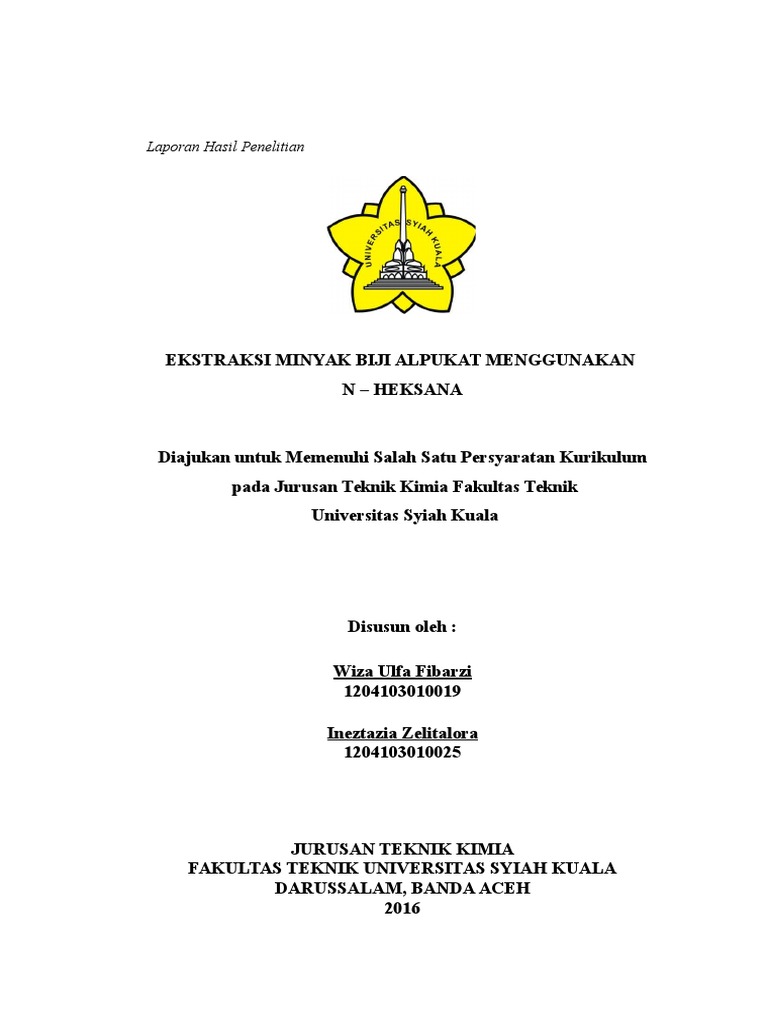 Laporan Hasil Penelitian

UNIVERSITAS SYIAH KUALA

EKSTRAKSI MINYAK BIJI ALPUKAT MENGGUNAKAN
N – HEKSANA

Diajukan untuk Memenuhi Salah Satu Persyaratan Kurikulum
pada Jurusan Teknik Kimia Fakultas Teknik
Universitas Syiah Kuala

Disusun oleh :

Wiza Ulfa Fibarzi
1204103010019

Ineztazia Zelitalora
1204103010025

JURUSAN TEKNIK KIMIA
FAKULTAS TEKNIK UNIVERSITAS SYIAH KUALA
DARUSSALAM, BANDA ACEH
2016